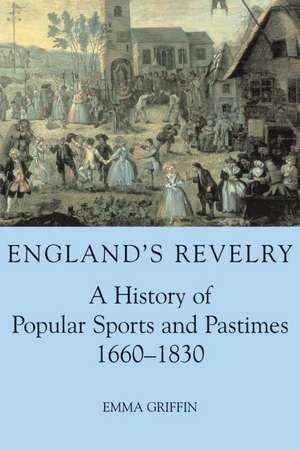 ENGLAND'S REVELRY

A History of Popular Sports and Pastimes 1660–1830

EMMA GRIFFIN